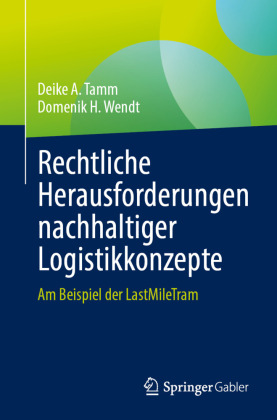 Deike A. Tamm
Domenik H. Wendt

Rechtliche Herausforderungen nachhaltiger Logistikkonzepte

Am Beispiel der LastMileTram

Springer Gabler